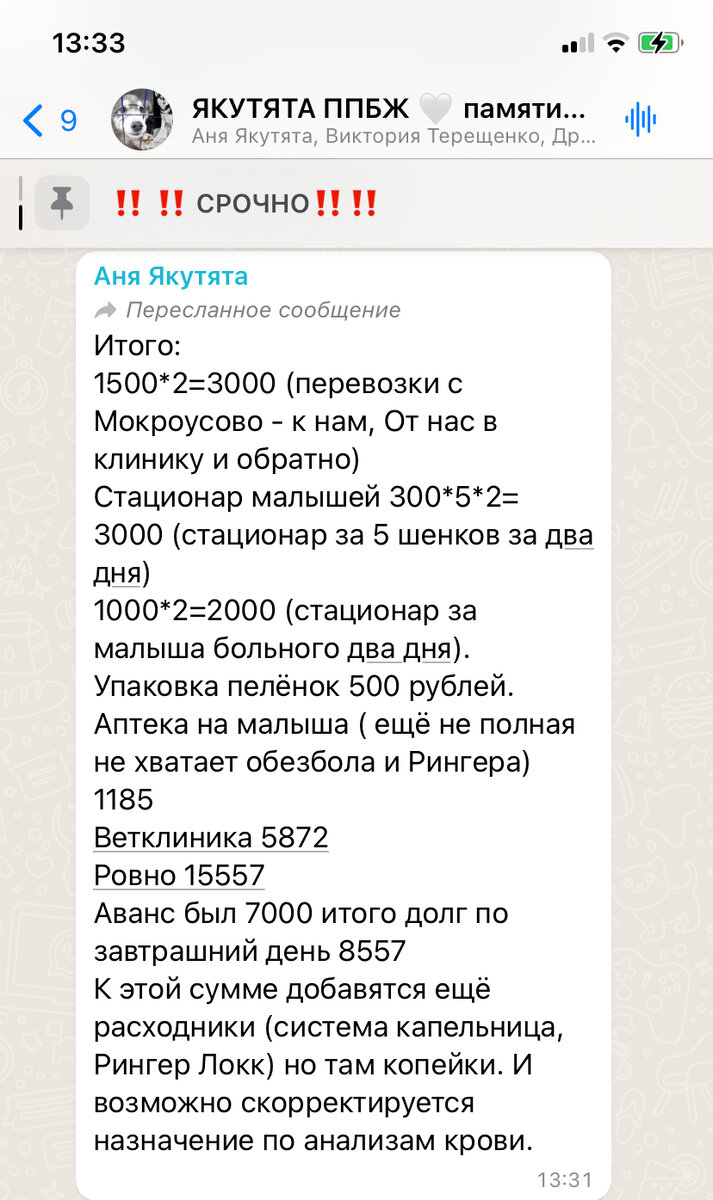 13:33

9

ЯКУТЯТА ППБЖ 🤍 памяти...
Аня Якутята, Виктория Терещенко, Др...

‼️ ‼️ СРОЧНО‼️‼️

Аня Якутята
Пересланное сообщение
Итого:
1500*2=3000 (перевозки с Мокроусово - к нам, От нас в клинику и обратно)
Стационар малышей 300*5*2= 3000 (стационар за 5 шенков за два дня)
1000*2=2000 (стационар за малыша больного два дня).
Упаковка пелёнок 500 рублей.
Аптека на малыша ( ещё не полная не хватает обезбола и Рингера) 1185
Ветклиника 5872
Ровно 15557
Аванс был 7000 итого долг по завтрашний день 8557
К этой сумме добавятся ещё расходники (система капельница, Рингер Локк) но там копейки. И возможно скорректируется назначение по анализам крови.
13:31